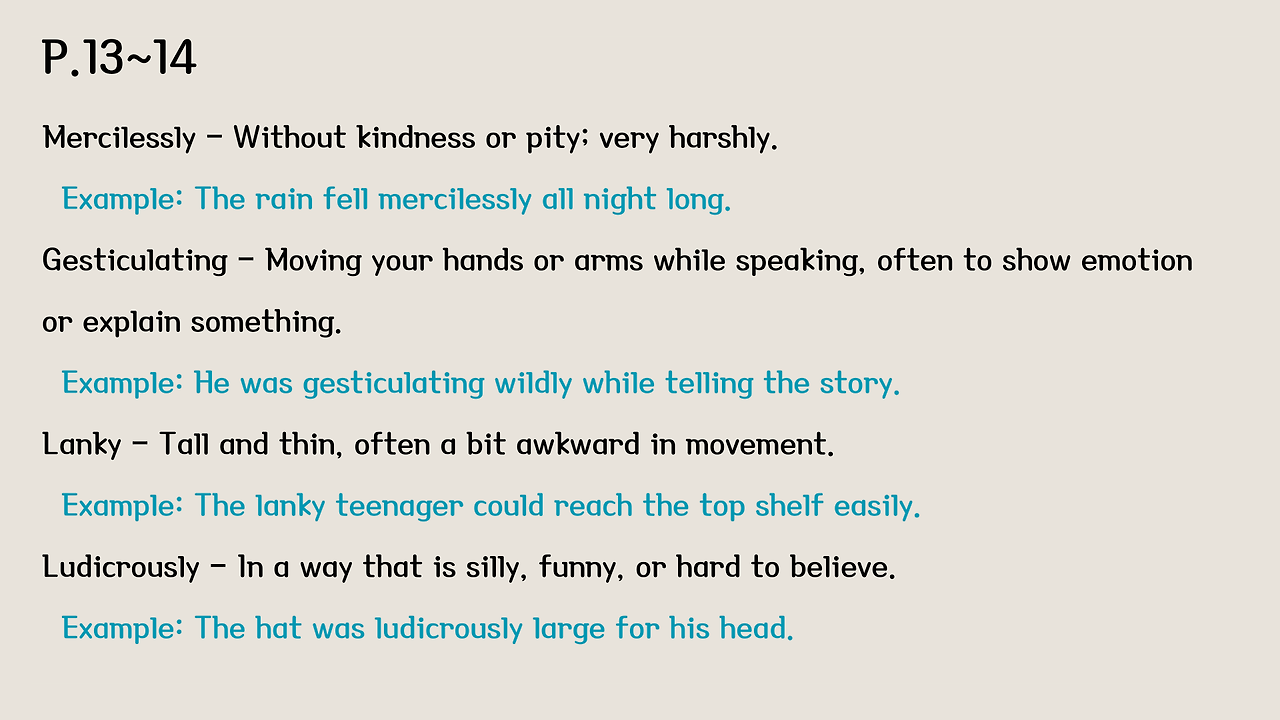 P.13~14

Mercilessly - Without kindness or pity; very harshly.

Example: The rain fell mercilessly all night long.

Gesticulating - Moving your hands or arms while speaking, often to show emotion or explain something.

Example: He was gesticulating wildly while telling the story.

Lanky - Tall and thin, often a bit awkward in movement.

Example: The lanky teenager could reach the top shelf easily.

Ludicrously - In a way that is silly, funny, or hard to believe.

Example: The hat was ludicrously large for his head.